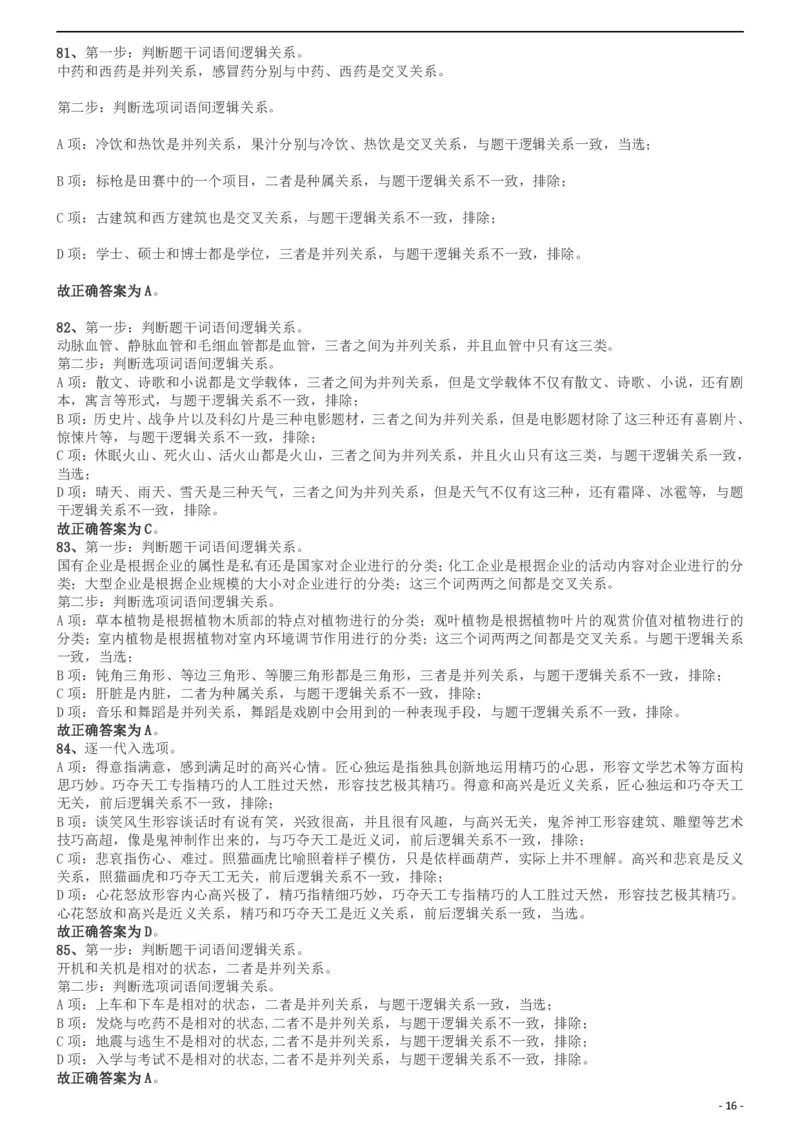 81、第一步：判断题干词语间逻辑关系。
中药和西药是并列关系，感冒药分别与中药、西药是交叉关系。

第二步：判断选项词语间逻辑关系。

A 项：冷饮和热饮是并列关系，果汁分别与冷饮、热饮是交叉关系，与题干逻辑关系一致，当选；

B 项：标枪是田赛中的一个项目，二者是种属关系，与题干逻辑关系不一致，排除；

C 项：古建筑和西方建筑也是交叉关系，与题干逻辑关系不一致，排除；

D 项：学士、硕士和博士都是学位，三者是并列关系，与题干逻辑关系不一致，排除。

故正确答案为 A。

82、第一步：判断题干词语间逻辑关系。
动脉血管、静脉血管和毛细血管都是血管，三者之间为并列关系，并且血管中只有这三类。
第二步：判断选项词语间逻辑关系。
A 项：散文、诗歌和小说都是文学载体，三者之间为并列关系，但是文学载体不仅有散文、诗歌、小说，还有剧本，寓言等形式，与题干逻辑关系不一致，排除；
B 项：历史片、战争片以及科幻片是三种电影题材，三者之间为并列关系，但是电影题材除了这三种还有喜剧片、惊悚片等，与题干逻辑关系不一致，排除；
C 项：休眠火山、死火山、活火山都是火山，三者之间为并列关系，并且火山只有这三类，与题干逻辑关系一致，当选；
D 项：晴天、雨天、雪天是三种天气，三者之间为并列关系，但是天气不仅有这三种，还有霜降、冰雹等，与题干逻辑关系不一致，排除。
故正确答案为 C。
83、第一步：判断题干词语间逻辑关系。
国有企业是根据企业的属性是私有还是国家对企业进行的分类；化工企业是根据企业的活动内容对企业进行的分类；大型企业是根据企业规模的大小对企业进行的分类；这三个词两两之间都是交叉关系。
第二步：判断选项词语间逻辑关系。
A 项：草本植物是根据植物木质部的特点对植物进行的分类；观叶植物是根据植物叶片的观赏价值对植物进行的分类；室内植物是根据植物对室内环境调节作用进行的分类；这三个词两两之间都是交叉关系。与题干逻辑关系一致，当选；
B 项：钝角三角形、等边三角形、等腰三角形都是三角形，三者是并列关系，与题干逻辑关系不一致，排除；
C 项：肝脏是内脏，二者为种属关系，与题干逻辑关系不一致，排除；
D 项：音乐和舞蹈是并列关系，舞蹈是戏剧中会用到的一种表现手段，与题干逻辑关系不一致，排除。
故正确答案为 A。
84、逐一代入选项。
A 项：得意指满意，感到满足时的高兴心情。匠心独运是指独具创新地运用精巧的心思，形容文学艺术等方面构思巧妙。巧夺天工专指精巧的人工胜过天然，形容技艺极其精巧。得意和高兴是近义关系，匠心独运和巧夺天工无关，前后逻辑关系不一致，排除；
B 项：谈笑风生形容谈话时有说有笑，兴致很高，并且很有风趣，与高兴无关，鬼斧神工形容建筑、雕塑等艺术技巧高超，像是鬼神制作出来的，与巧夺天工是近义词，前后逻辑关系不一致，排除；
C 项：悲哀指伤心、难过。照猫画虎比喻照着样子模仿，只是依样画葫芦，实际上并不理解。高兴和悲哀是反义关系，照猫画虎和巧夺天工无关，前后逻辑关系不一致，排除；
D 项：心花怒放形容内心高兴极了，精巧指精细巧妙，巧夺天工专指精巧的人工胜过天然，形容技艺极其精巧。心花怒放和高兴是近义关系，精巧和巧夺天工是近义关系，前后逻辑关系一致，当选。
故正确答案为 D。
85、第一步：判断题干词语间逻辑关系。
开机和关机是相对的状态，二者是并列关系。
第二步：判断选项词语间逻辑关系。
A 项：上车和下车是相对的状态，二者是并列关系，与题干逻辑关系一致，当选；
B 项：发烧与吃药不是相对的状态，二者不是并列关系，与题干逻辑关系不一致，排除；
C 项：地震与逃生不是相对的状态，二者不是并列关系，与题干逻辑关系不一致，排除；
D 项：入学与考试不是相对的状态，二者不是并列关系，与题干逻辑关系不一致，排除。
故正确答案为 A。

- 16 -